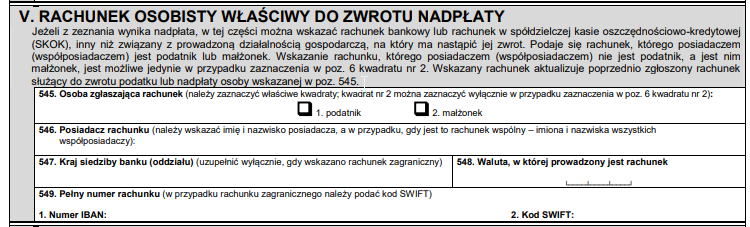 V. RACHUNEK OSOBISTY WŁAŚCIWY DO ZWROTU NADPŁATY

Jeżeli z zeznania wynika nadpłata, w tej części można wskazać rachunek bankowy lub rachunek w spółdzielczej kasie oszczędnościowo-kredytowej (SKOK), inny niż związany z prowadzoną działalnością gospodarczą, na który ma nastąpić jej zwrot. Podaje się rachunek, którego posiadaczem (współposiadaczem) jest podatnik lub małżonek. Wskazanie rachunku, którego posiadaczem (współposiadaczem) nie jest podatnik, a jest nim małżonek, jest możliwe jedynie w przypadku zaznaczenia w poz. 6 kwadratu nr 2. Wskazany rachunek aktualizuje poprzednio zgłoszony rachunek służący do zwrotu podatku lub nadpłaty osoby wskazanej w poz. 545.

545. Osoba zgłaszająca rachunek (należy zaznaczyć właściwe kwadraty; kwadrat nr 2 można zaznaczyć wyłącznie w przypadku zaznaczenia w poz. 6 kwadratu nr 2):

1. podatnik 2. małżonek

546. Posiadacz rachunku (należy wskazać imię i nazwisko posiadacza, a w przypadku, gdy jest to rachunek wspólny – imiona i nazwiska wszystkich współposiadaczy):

547. Kraj siedziby banku (oddziału) (uzupełnić wyłącznie, gdy wskazano rachunek zagraniczny)

548. Waluta, w której prowadzony jest rachunek

549. Pełny numer rachunku (w przypadku rachunku zagranicznego należy podać kod SWIFT)

1. Numer IBAN:

2. Kod SWIFT: